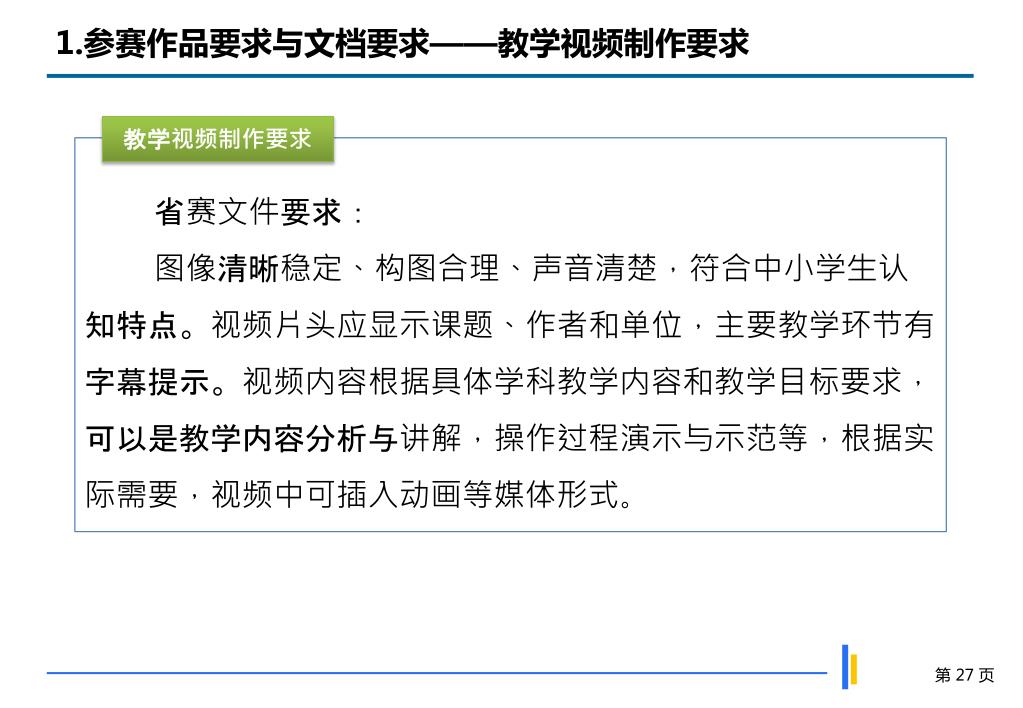 1.参赛作品要求与文档要求——教学视频制作要求

教学视频制作要求

省赛文件要求：

图像清晰稳定、构图合理、声音清楚，符合中小学生认知特点。视频片头应显示课题、作者和单位，主要教学环节有字幕提示。视频内容根据具体学科教学内容和教学目标要求，可以是教学内容分析与讲解，操作过程演示与示范等，根据实际需要，视频中可插入动画等媒体形式。

第27页